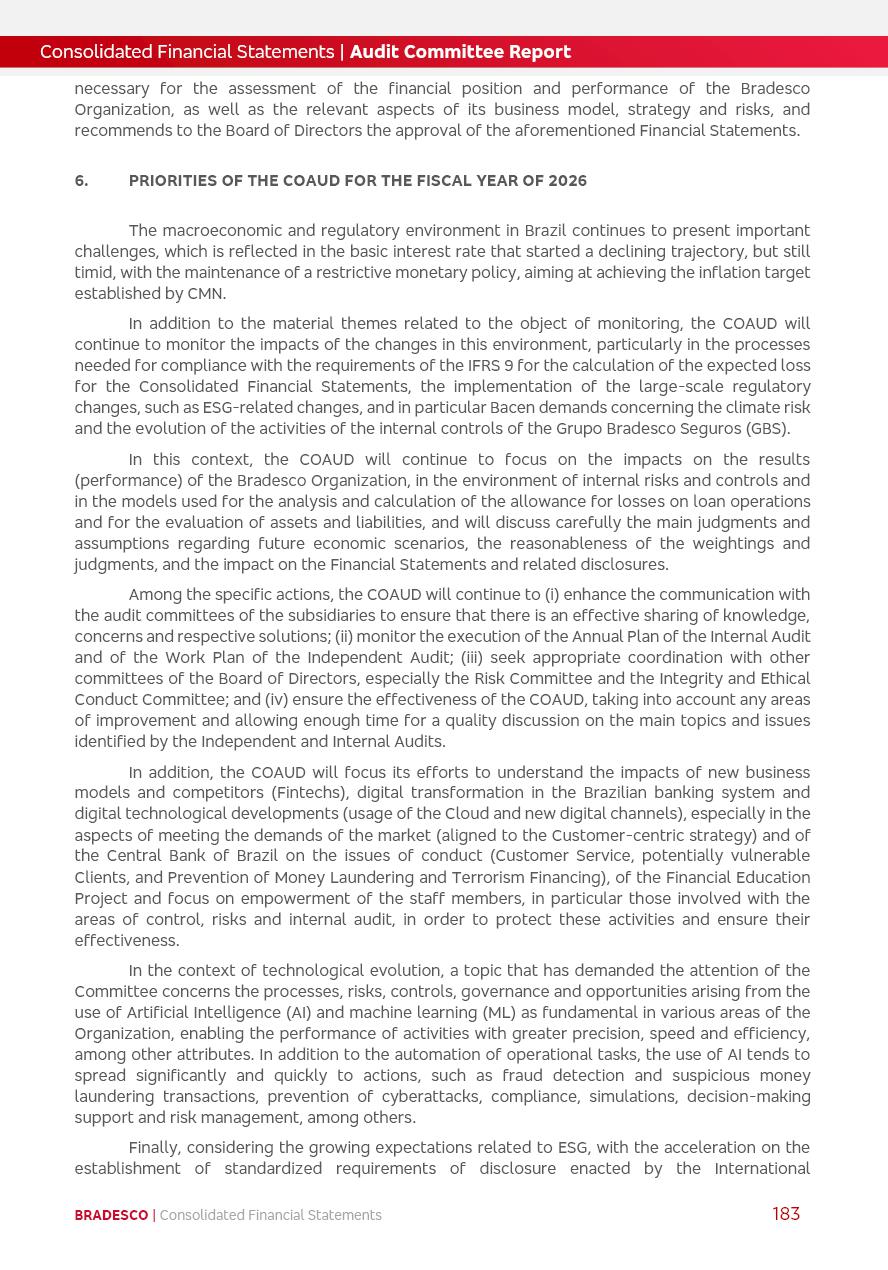 Consolidated Financial Statements | Audit Committee Report

necessary for the assessment of the financial position and performance of the Bradesco Organization, as well as the relevant aspects of its business model, strategy and risks, and recommends to the Board of Directors the approval of the aforementioned Financial Statements.

6. PRIORITIES OF THE COAUD FOR THE FISCAL YEAR OF 2026

The macroeconomic and regulatory environment in Brazil continues to present important challenges, which is reflected in the basic interest rate that started a declining trajectory, but still timid, with the maintenance of a restrictive monetary policy, aiming at achieving the inflation target established by CMN.

In addition to the material themes related to the object of monitoring, the COAUD will continue to monitor the impacts of the changes in this environment, particularly in the processes needed for compliance with the requirements of the IFRS 9 for the calculation of the expected loss for the Consolidated Financial Statements, the implementation of the large-scale regulatory changes, such as ESG-related changes, and in particular Bacen demands concerning the climate risk and the evolution of the activities of the internal controls of the Grupo Bradesco Seguros (GBS).

In this context, the COAUD will continue to focus on the impacts on the results (performance) of the Bradesco Organization, in the environment of internal risks and controls and in the models used for the analysis and calculation of the allowance for losses on loan operations and for the evaluation of assets and liabilities, and will discuss carefully the main judgments and assumptions regarding future economic scenarios, the reasonableness of the weightings and judgments, and the impact on the Financial Statements and related disclosures.

Among the specific actions, the COAUD will continue to (i) enhance the communication with the audit committees of the subsidiaries to ensure that there is an effective sharing of knowledge, concerns and respective solutions; (ii) monitor the execution of the Annual Plan of the Internal Audit and of the Work Plan of the Independent Audit; (iii) seek appropriate coordination with other committees of the Board of Directors, especially the Risk Committee and the Integrity and Ethical Conduct Committee; and (iv) ensure the effectiveness of the COAUD, taking into account any areas of improvement and allowing enough time for a quality discussion on the main topics and issues identified by the Independent and Internal Audits.

In addition, the COAUD will focus its efforts to understand the impacts of new business models and competitors (Fintechs), digital transformation in the Brazilian banking system and digital technological developments (usage of the Cloud and new digital channels), especially in the aspects of meeting the demands of the market (aligned to the Customer-centric strategy) and of the Central Bank of Brazil on the issues of conduct (Customer Service, potentially vulnerable Clients, and Prevention of Money Laundering and Terrorism Financing), of the Financial Education Project and focus on empowerment of the staff members, in particular those involved with the areas of control, risks and internal audit, in order to protect these activities and ensure their effectiveness.

In the context of technological evolution, a topic that has demanded the attention of the Committee concerns the processes, risks, controls, governance and opportunities arising from the use of Artificial Intelligence (AI) and machine learning (ML) as fundamental in various areas of the Organization, enabling the performance of activities with greater precision, speed and efficiency, among other attributes. In addition to the automation of operational tasks, the use of AI tends to spread significantly and quickly to actions, such as fraud detection and suspicious money laundering transactions, prevention of cyberattacks, compliance, simulations, decision-making support and risk management, among others.

Finally, considering the growing expectations related to ESG, with the acceleration on the establishment of standardized requirements of disclosure enacted by the International

BRADESCO | Consolidated Financial Statements 183